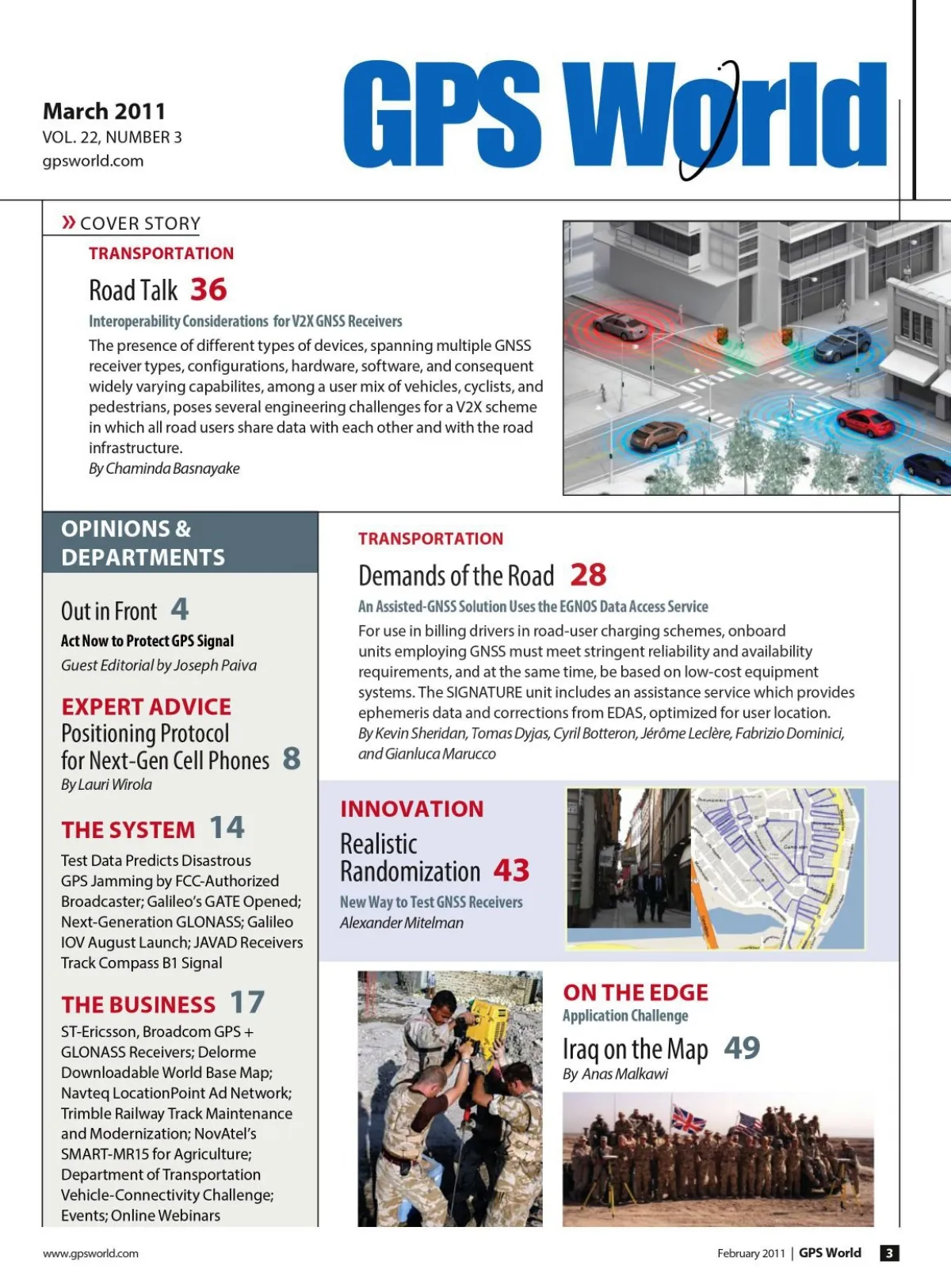 March 2011
VOL. 22, NUMBER 3
gpsworld.com

GPS World

» COVER STORY

TRANSPORTATION

Road Talk 36

Interoperability Considerations for V2X GNSS Receivers

The presence of different types of devices, spanning multiple GNSS receiver types, configurations, hardware, software, and consequent widely varying capabilites, among a user mix of vehicles, cyclists, and pedestrians, poses several engineering challenges for a V2X scheme in which all road users share data with each other and with the road infrastructure.
By Chaminda Basnayake

OPINIONS & DEPARTMENTS

Out in Front 4
Act Now to Protect GPS Signal
Guest Editorial by Joseph Paiva

EXPERT ADVICE
Positioning Protocol for Next-Gen Cell Phones 8
By Lauri Wirola

THE SYSTEM 14
Test Data Predicts Disastrous GPS Jamming by FCC-Authorized Broadcaster; Galileo's GATE Opened; Next-Generation GLONASS; Galileo IOV August Launch; JAVAD Receivers Track Compass B1 Signal

THE BUSINESS 17
ST-Ericsson, Broadcom GPS + GLONASS Receivers; Delorme Downloadable World Base Map; Navteq LocationPoint Ad Network; Trimble Railway Track Maintenance and Modernization; NovAtel's SMART-MR15 for Agriculture; Department of Transportation Vehicle-Connectivity Challenge; Events; Online Webinars

TRANSPORTATION

Demands of the Road 28

An Assisted-GNSS Solution Uses the EGNOS Data Access Service

For use in billing drivers in road-user charging schemes, onboard units employing GNSS must meet stringent reliability and availability requirements, and at the same time, be based on low-cost equipment systems. The SIGNATURE unit includes an assistance service which provides ephemeris data and corrections from EDAS, optimized for user location.
By Kevin Sheridan, Tomas Dyjas, Cyril Botteron, Jérôme Leclère, Fabrizio Dominici, and Gianluca Marucco

INNOVATION
Realistic Randomization 43
New Way to Test GNSS Receivers
Alexander Mitelman

ON THE EDGE
Application Challenge
Iraq on the Map 49
By Anas Malkawi

www.gpsworld.com

February 2011 | GPS World 3